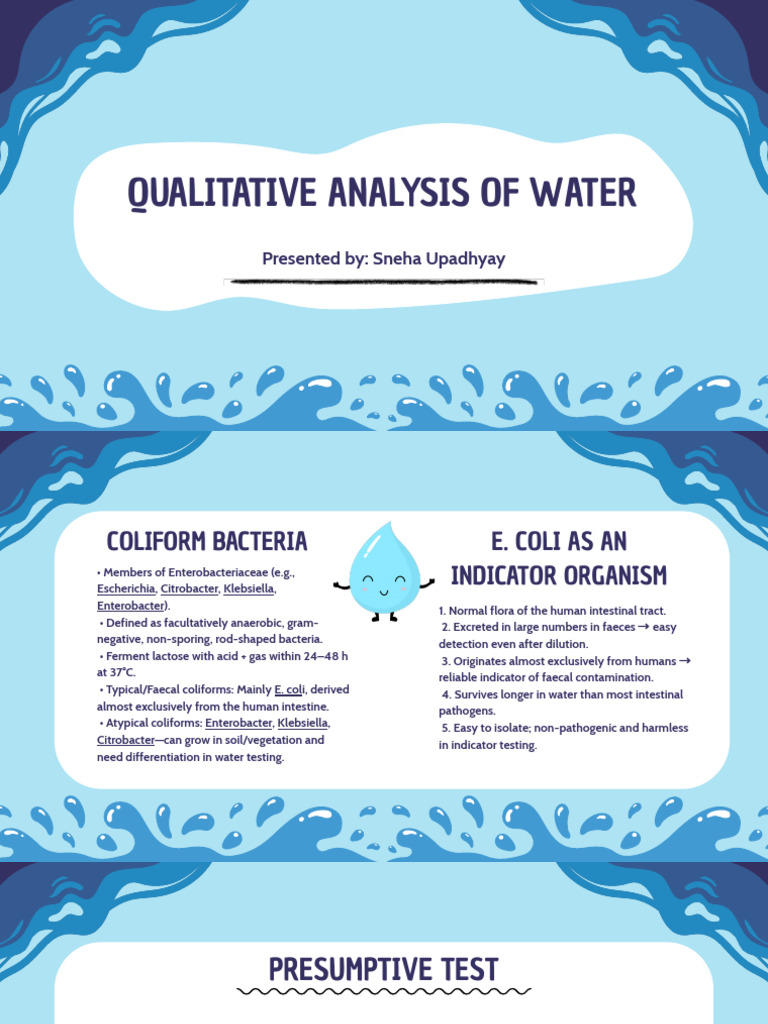 QUALITATIVE ANALYSIS OF WATER

Presented by: Sneha Upadhyay

COLIFORM BACTERIA

• Members of Enterobacteriaceae (e.g., Escherichia, Citrobacter, Klebsiella, Enterobacter).
• Defined as facultatively anaerobic, gram-negative, non-sporing, rod-shaped bacteria.
• Ferment lactose with acid + gas within 24–48 h at 37°C.
• Typical/Faecal coliforms: Mainly E. coli, derived almost exclusively from the human intestine.
• Atypical coliforms: Enterobacter, Klebsiella, Citrobacter—can grow in soil/vegetation and need differentiation in water testing.

E. COLI AS AN INDICATOR ORGANISM

1. Normal flora of the human intestinal tract.
2. Excreted in large numbers in faeces → easy detection even after dilution.
3. Originates almost exclusively from humans → reliable indicator of faecal contamination.
4. Survives longer in water than most intestinal pathogens.
5. Easy to isolate; non-pathogenic and harmless in indicator testing.

PRESUMPTIVE TEST